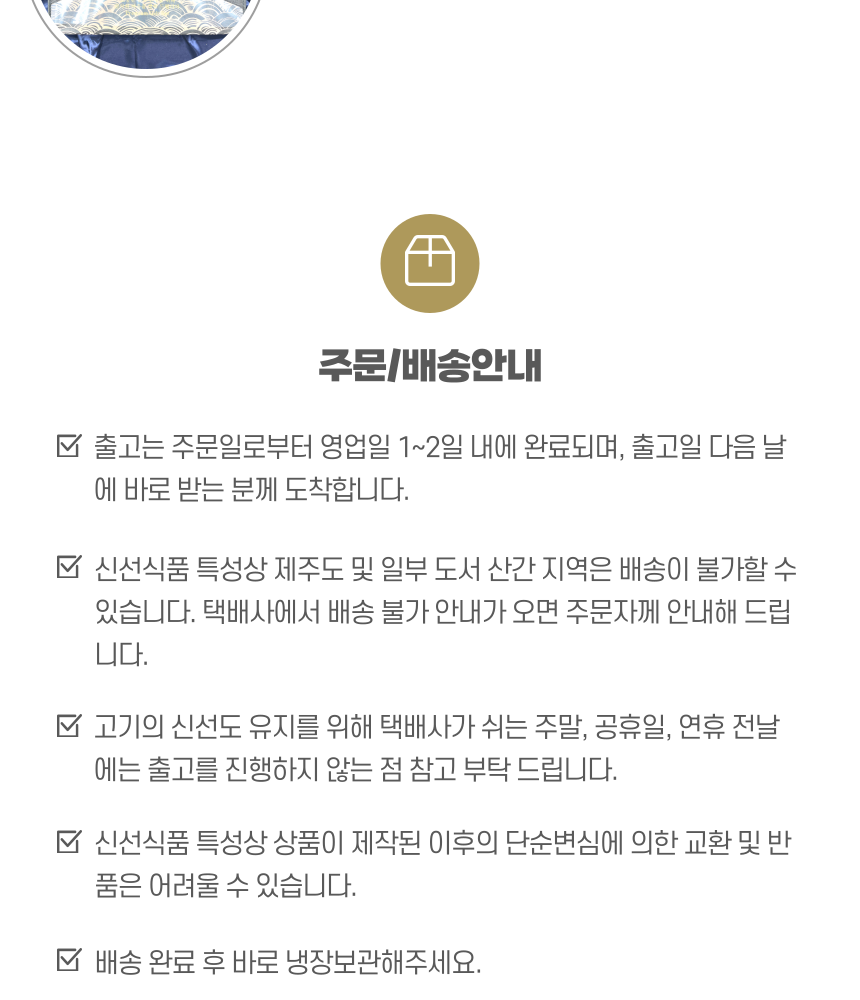 주문/배송안내

☑ 출고는 주문일로부터 영업일 1~2일 내에 완료되며, 출고일 다음 날에 바로 받는 분께 도착합니다.

☑ 신선식품 특성상 제주도 및 일부 도서 산간 지역은 배송이 불가할 수 있습니다. 택배사에서 배송 불가 안내가 오면 주문자께 안내해 드립니다.

☑ 고기의 신선도 유지를 위해 택배사가 쉬는 주말, 공휴일, 연휴 전날에는 출고를 진행하지 않는 점 참고 부탁 드립니다.

☑ 신선식품 특성상 상품이 제작된 이후의 단순변심에 의한 교환 및 반품은 어려울 수 있습니다.

☑ 배송 완료 후 바로 냉장보관해주세요.